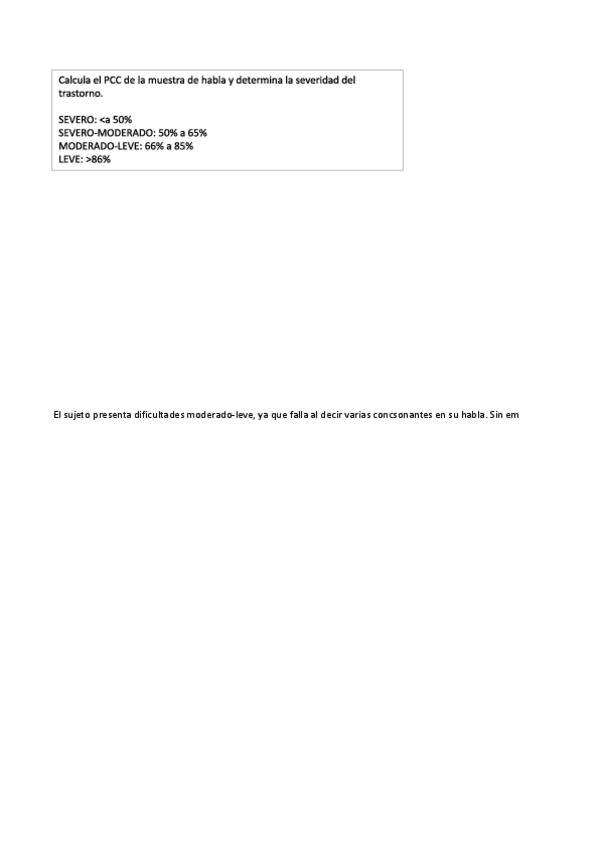 Calcula el PCC de la muestra de habla y determina la severidad del trastorno.

SEVERO: <a 50%
SEVERO-MODERADO: 50% a 65%
MODERADO-LEVE: 66% a 85%
LEVE: >86%

El sujeto presenta dificultades moderado-leve, ya que falla al decir varias concsonantes en su habla. Sin em